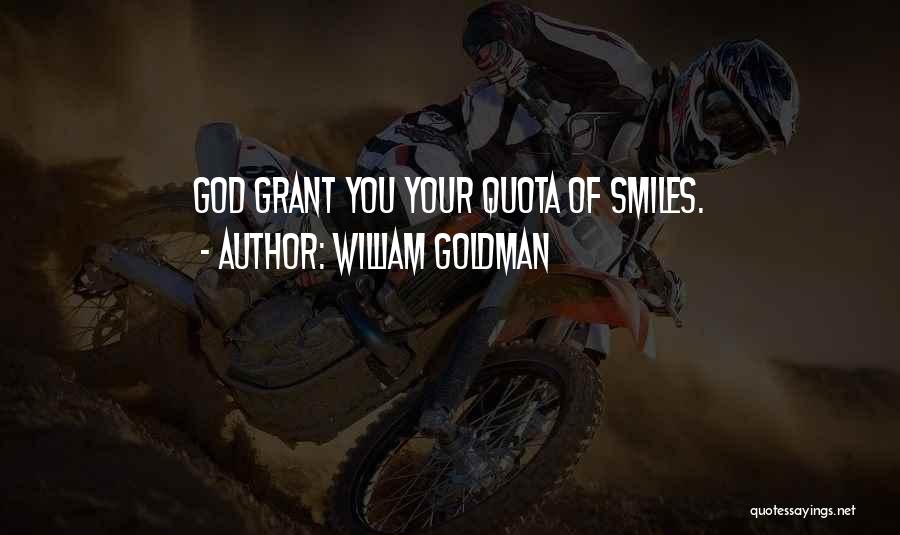 GOD GRANT YOU YOUR QUOTA OF SMILES.
- AUTHOR: WILLIAM GOLDMAN

quotessayings.net